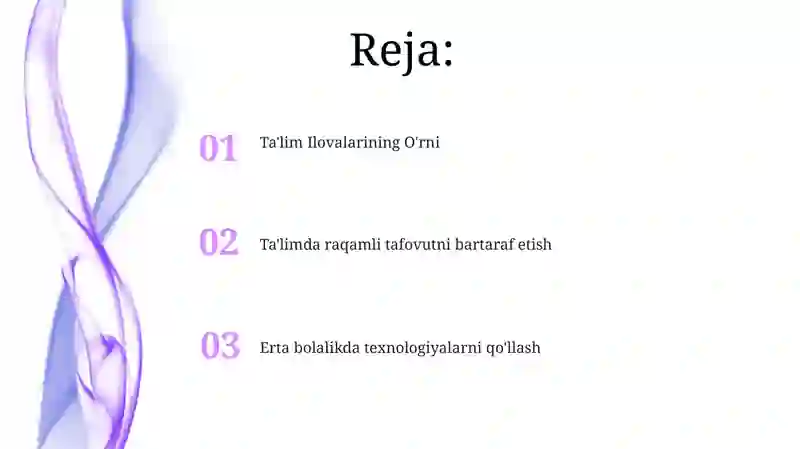 Reja:

01 Ta'lim Ilovalarining O'rni

02 Ta'limda raqamli tafovutni bartaraf etish

03 Erta bolalikda texnologiyalarni qo'llash